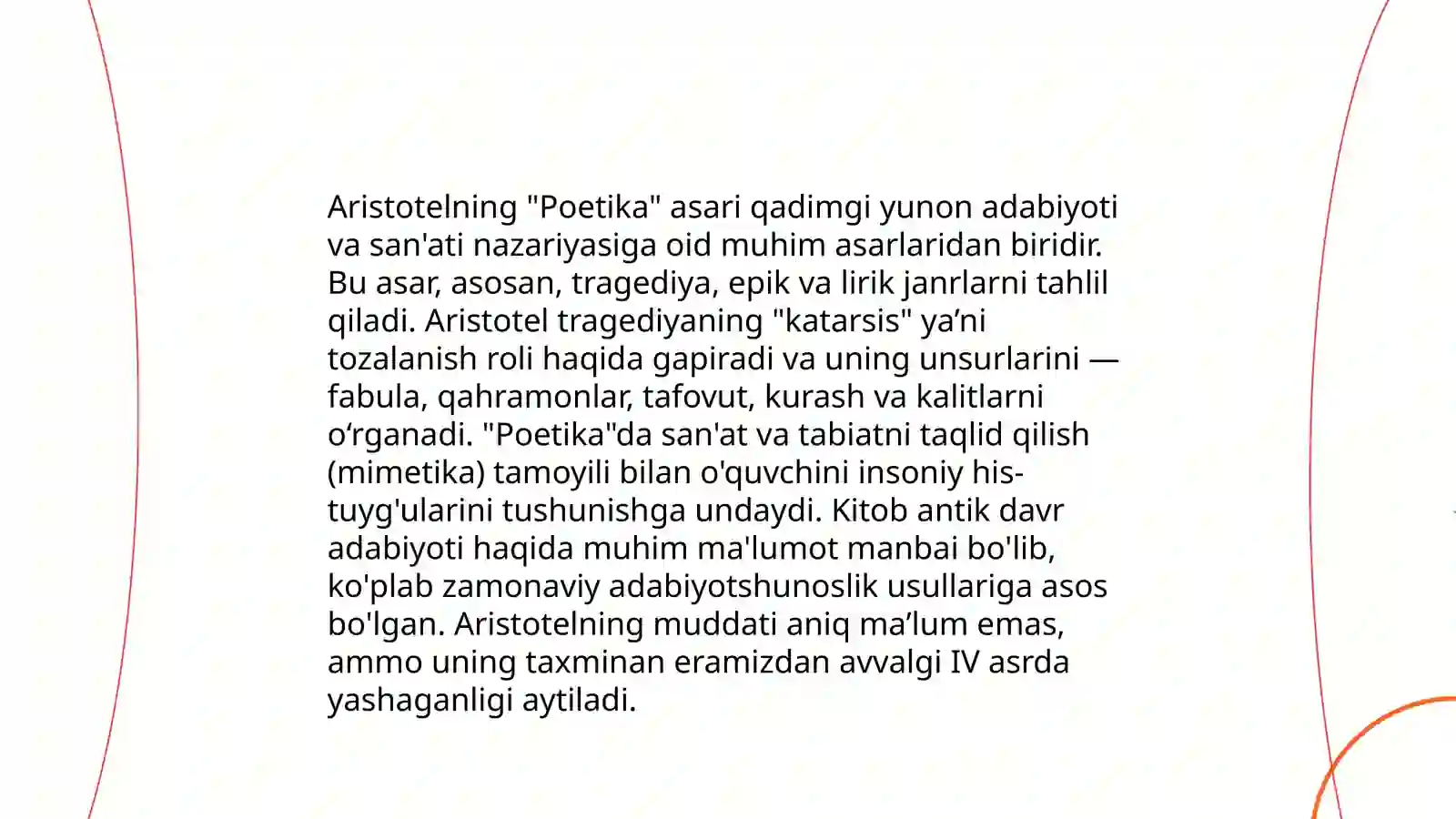 Aristotelning "Poetika" asari qadimgi yunon adabiyoti va san'ati nazariyasiga oid muhim asarlaridan biridir. Bu asar, asosan, tragediya, epik va lirik janrlarni tahlil qiladi. Aristotel tragediyaning "katarsis" ya’ni tozalanish roli haqida gapiradi va uning unsurlarini — fabula, qahramonlar, tafovut, kurash va kalitlarni o‘rganadi. "Poetika"da san'at va tabiatni taqlid qilish (mimetika) tamoyili bilan o'quvchini insoniy his-tuyg'ularini tushunishga undaydi. Kitob antik davr adabiyoti haqida muhim ma'lumot manbai bo'lib, ko'plab zamonaviy adabiyotshunoslik usullariga asos bo'lgan. Aristotelning muddati aniq ma’lum emas, ammo uning taxminan eramizdan avvalgi IV asrda yashaganligi aytiladi.